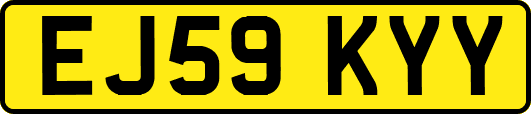 EJ59 KYY